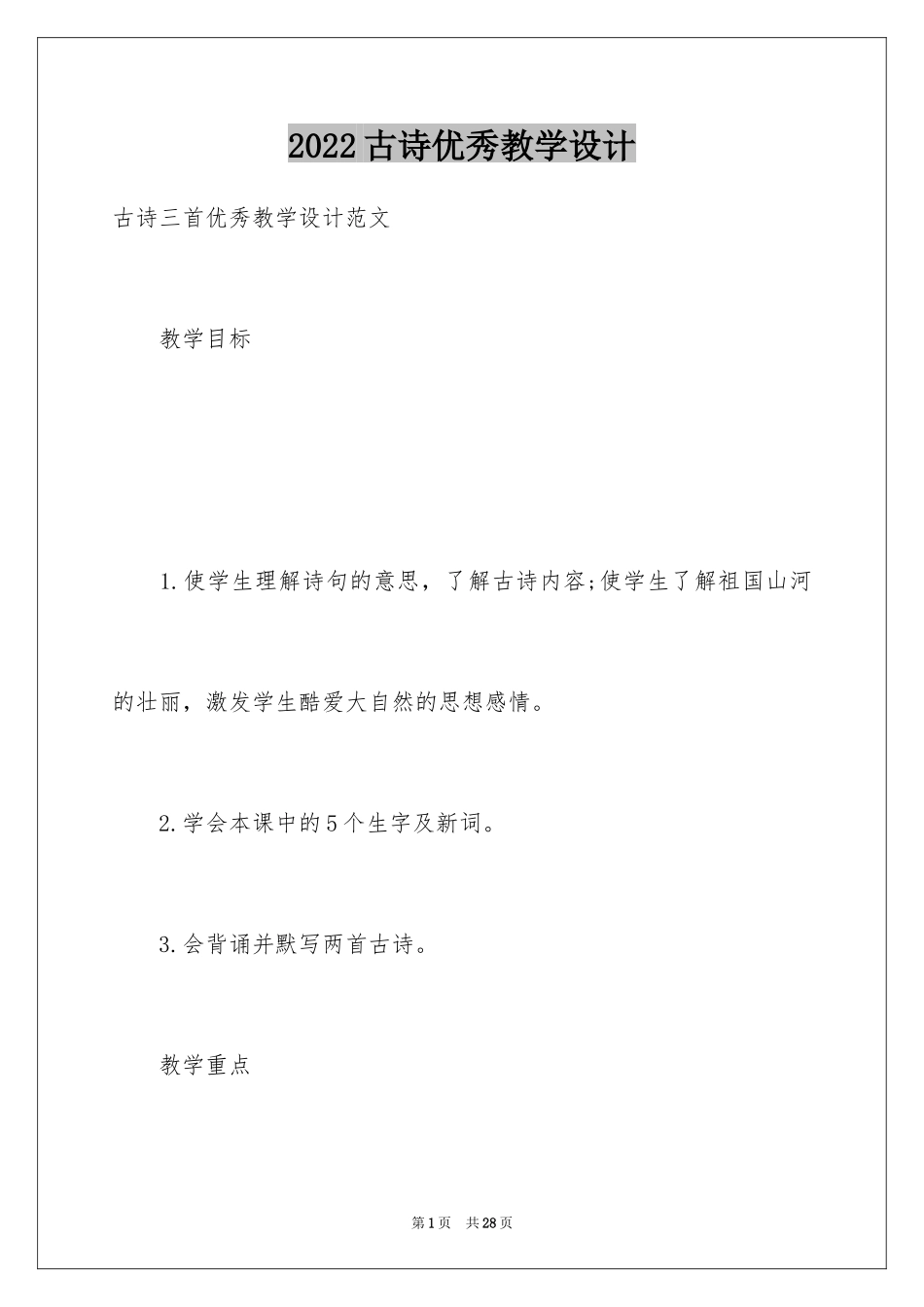 2022古诗优秀教学设计

古诗三首优秀教学设计范文

教学目标

1.使学生理解诗句的意思，了解古诗内容;使学生了解祖国山河的壮丽，激发学生酷爱大自然的思想感情。

2.学会本课中的5个生字及新词。

3.会背诵并默写两首古诗。

教学重点

第1页 共28页